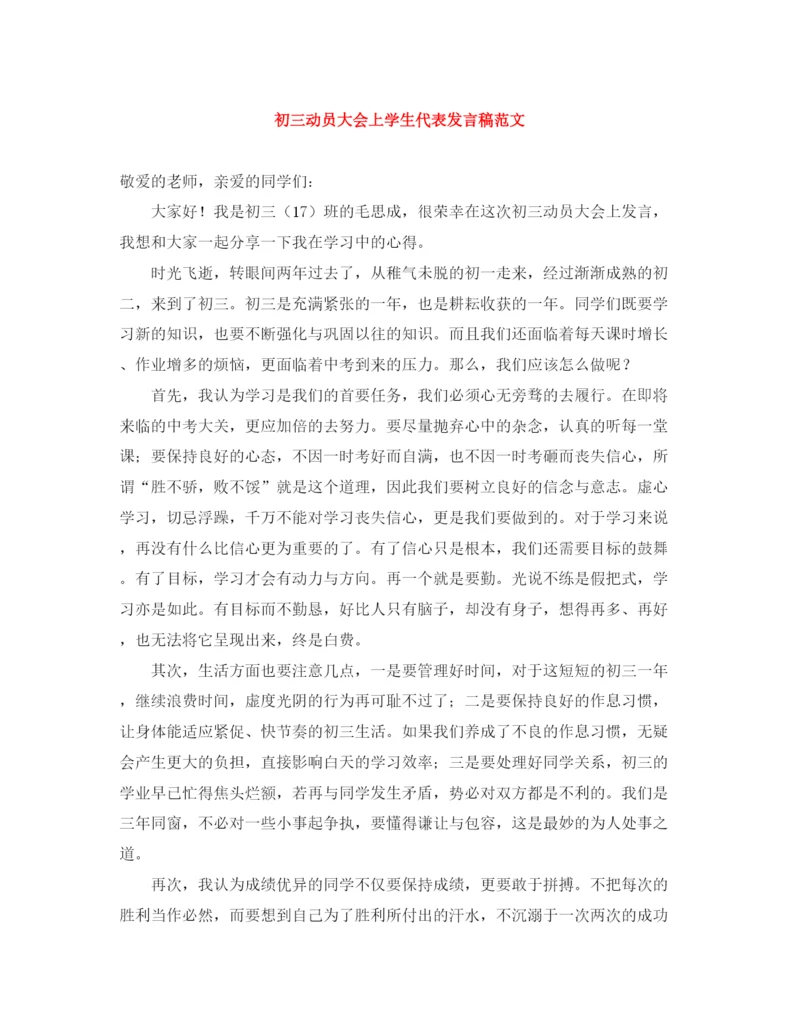 初三动员大会上学生代表发言稿范文

敬爱的老师，亲爱的同学们：

大家好！我是初三（17）班的毛思成，很荣幸在这次初三动员大会上发言，我想和大家一起分享一下我在学习中的心得。

时光飞逝，转眼间两年过去了，从稚气未脱的初一走来，经过渐渐成熟的初二，来到了初三。初三是充满紧张的一年，也是耕耘收获的一年。同学们既要学习新的知识，也要不断强化与巩固以往的知识。而且我们还面临着每天课时增长、作业增多的烦恼，更面临着中考到来的压力。那么，我们应该怎么做呢？

首先，我认为学习是我们的首要任务，我们必须心无旁骛的去履行。在即将来临的中考大关，更应加倍的去努力。要尽量抛弃心中的杂念，认真的听每一堂课；要保持良好的心态，不因一时考好而自满，也不因一时考砸而丧失信心，所谓“胜不骄，败不馁”就是这个道理，因此我们要树立良好的信念与意志。虚心学习，切忌浮躁，千万不能对学习丧失信心，更是我们要做到的。对于学习来说，再没有什么比信心更为重要的了。有了信心只是根本，我们还需要目标的鼓舞。有了目标，学习才会有动力与方向。再一个就是要勤。光说不练是假把式，学习亦是如此。有目标而不勤恳，好比人只有脑子，却没有身子，想得再多、再好，也无法将它呈现出来，终是白费。

其次，生活方面也要注意几点，一是要管理好时间，对于这短短的初三一年，继续浪费时间，虚度光阴的行为再可耻不过了；二是要保持良好的作息习惯，让身体能适应紧促、快节奏的初三生活。如果我们养成了不良的作息习惯，无疑会产生更大的负担，直接影响白天的学习效率；三是要处理好同学关系，初三的学业早已忙得焦头烂额，若再与同学发生矛盾，势必对双方都是不利的。我们是三年同窗，不必对一些小事起争执，要懂得谦让与包容，这是最妙的为人处事之道。

再次，我认为成绩优异的同学不仅要保持成绩，更要敢于拼搏。不把每次的胜利当作必然，而要想到自己为了胜利所付出的汗水，不沉溺于一次两次的成功